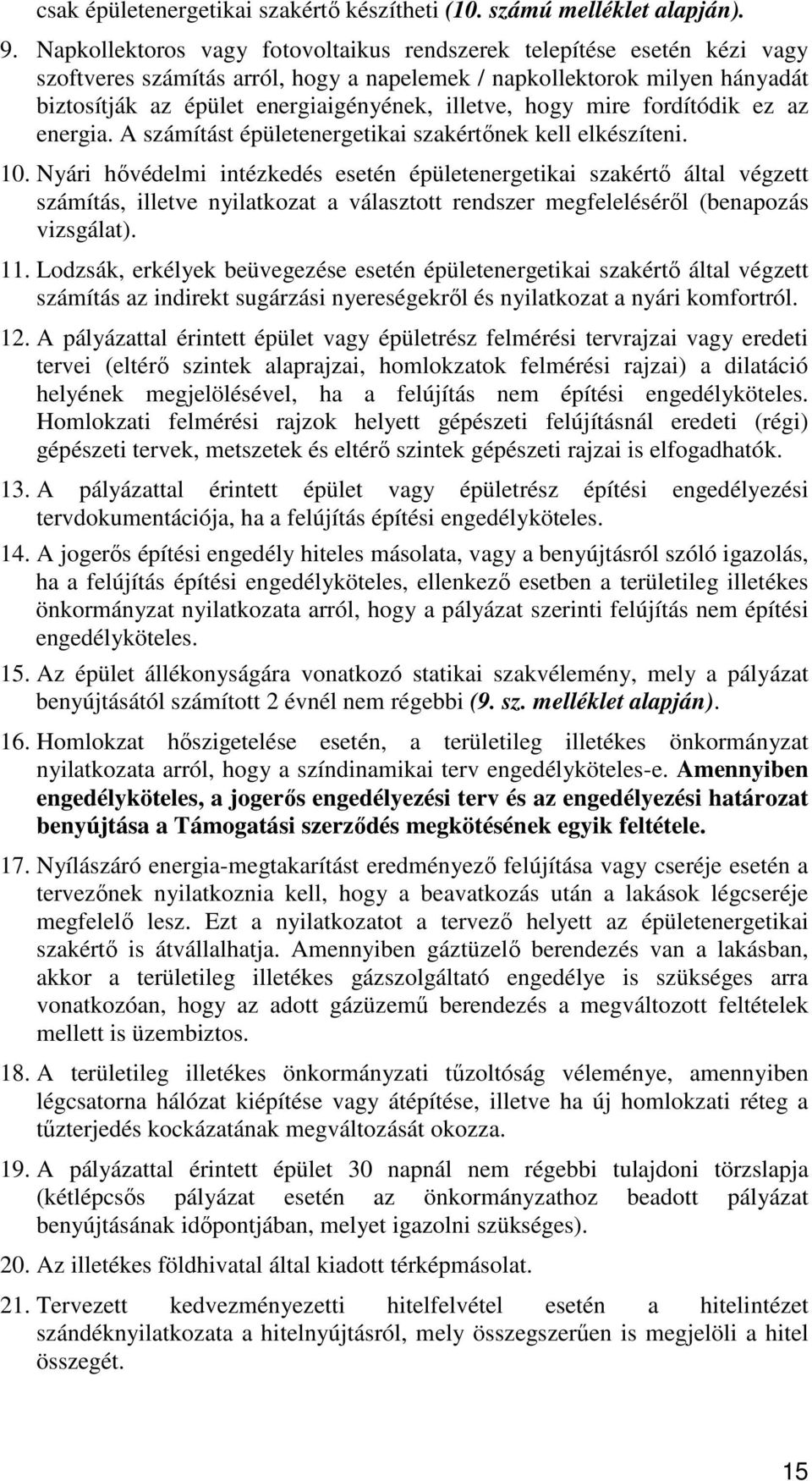 csak épületenergetikai szakértő készítheti (10. számú melléklet alapján).

9. Napkollektoros vagy fotovoltaikus rendszerek telepítése esetén kézi vagy szoftveres számítás arról, hogy a napelemek / napkollektorok milyen hányadát biztosítják az épület energiaigényének, illetve, hogy mire fordítódik ez az energia. A számítást épületenergetikai szakértőnek kell elkészíteni.

10. Nyári hővédelmi intézkedés esetén épületenergetikai szakértő által végzett számítás, illetve nyilatkozat a választott rendszer megfeleléséről (benapozás vizsgálat).

11. Lodzsák, erkélyek beüvegezése esetén épületenergetikai szakértő által végzett számítás az indirekt sugárzási nyereségekről és nyilatkozat a nyári komfortról.

12. A pályázattal érintett épület vagy épületrész felmérési tervrajzai vagy eredeti tervei (eltérő szintek alaprajzai, homlokzatok felmérési rajzai) a dilatáció helyének megjelölésével, ha a felújítás nem építési engedélyköteles. Homlokzati felmérési rajzok helyett gépészeti felújításnál eredeti (régi) gépészeti tervek, metszetek és eltérő szintek gépészeti rajzai is elfogadhatók.

13. A pályázattal érintett épület vagy épületrész építési engedélyezési tervdokumentációja, ha a felújítás építési engedélyköteles.

14. A jogerős építési engedély hiteles másolata, vagy a benyújtásról szóló igazolás, ha a felújítás építési engedélyköteles, ellenkező esetben a területileg illetékes önkormányzat nyilatkozata arról, hogy a pályázat szerinti felújítás nem építési engedélyköteles.

15. Az épület állékonyságára vonatkozó statikai szakvélemény, mely a pályázat benyújtásától számított 2 évnél nem régebbi (9. sz. melléklet alapján).

16. Homlokzat hőszigetelése esetén, a területileg illetékes önkormányzat nyilatkozata arról, hogy a színdinamikai terv engedélyköteles-e. Amennyiben engedélyköteles, a jogerős engedélyezési terv és az engedélyezési határozat benyújtása a Támogatási szerződés megkötésének egyik feltétele.

17. Nyílászáró energia-megtakarítást eredményező felújítása vagy cseréje esetén a tervezőnek nyilatkoznia kell, hogy a beavatkozás után a lakások légcseréje megfelelő lesz. Ezt a nyilatkozatot a tervező helyett az épületenergetikai szakértő is átvállalhatja. Amennyiben gáztüzelő berendezés van a lakásban, akkor a területileg illetékes gázszolgáltató engedélye is szükséges arra vonatkozóan, hogy az adott gázüzemű berendezés a megváltozott feltételek mellett is üzembiztos.

18. A területileg illetékes önkormányzati tűzoltóság véleménye, amennyiben légcsatorna hálózat kiépítése vagy átépítése, illetve ha új homlokzati réteg a tűzterjedés kockázatának megváltozását okozza.

19. A pályázattal érintett épület 30 napnál nem régebbi tulajdoni törzslapja (kétlépcsős pályázat esetén az önkormányzathoz beadott pályázat benyújtásának időpontjában, melyet igazolni szükséges).

20. Az illetékes földhivatal által kiadott térképmásolat.

21. Tervezett kedvezményezetti hitelfelvétel esetén a hitelintézet szándéknyilatkozata a hitelnyújtásról, mely összegszerűen is megjelöli a hitel összegét.

15